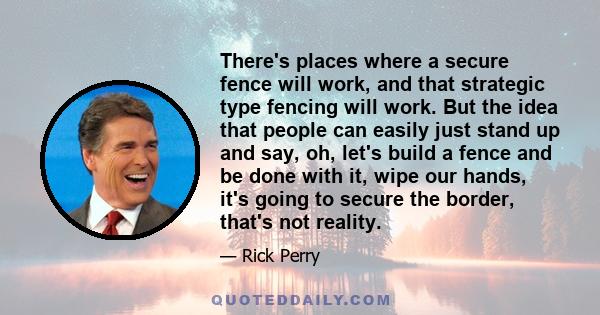 There's places where a secure fence will work, and that strategic type fencing will work. But the idea that people can easily just stand up and say, oh, let's build a fence and be done with it, wipe our hands, it's going to secure the border, that's not reality.

— Rick Perry

QUOTEDDAILY.COM